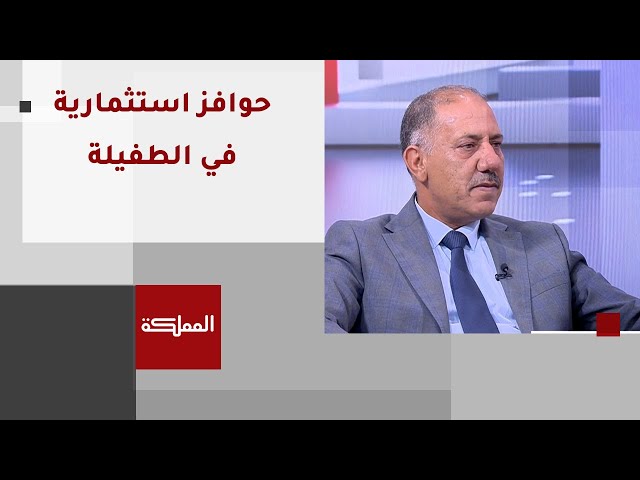 حوافز استثمارية
في الطفيلة

المملكة